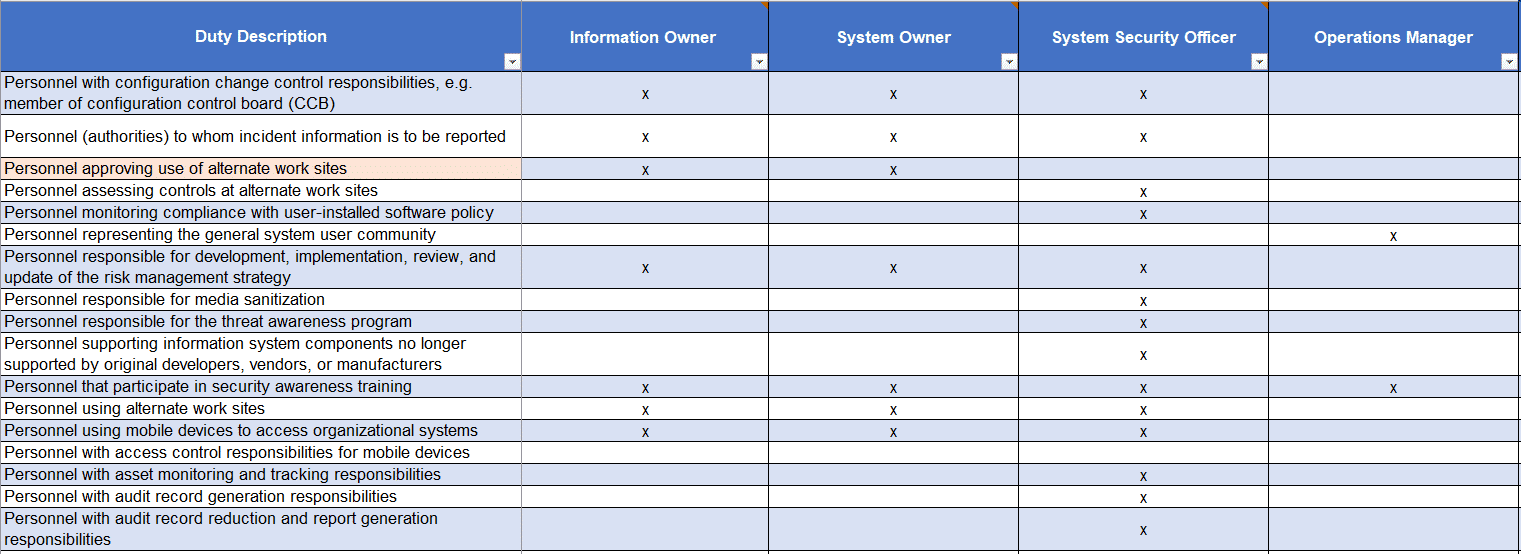 | Duty Description | Information Owner | System Owner | System Security Officer | Operations Manager |
|---|---|---|---|---|
| Personnel with configuration change control responsibilities, e.g. member of configuration control board (CCB) | x | x | x | |
| Personnel (authorities) to whom incident information is to be reported | x | x | x | |
| Personnel approving use of alternate work sites | x | x | | |
| Personnel assessing controls at alternate work sites | | | x | |
| Personnel monitoring compliance with user-installed software policy | | | x | |
| Personnel representing the general system user community | | | | x |
| Personnel responsible for development, implementation, review, and update of the risk management strategy | x | x | x | |
| Personnel responsible for media sanitization | | | x | |
| Personnel responsible for the threat awareness program | | | x | |
| Personnel supporting information system components no longer supported by original developers, vendors, or manufacturers | | | x | |
| Personnel that participate in security awareness training | x | x | x | x |
| Personnel using alternate work sites | x | x | x | |
| Personnel using mobile devices to access organizational systems | x | x | x | |
| Personnel with access control responsibilities for mobile devices | | | | |
| Personnel with asset monitoring and tracking responsibilities | | | x | |
| Personnel with audit record generation responsibilities | | | x | |
| Personnel with audit record reduction and report generation responsibilities | | | x | |